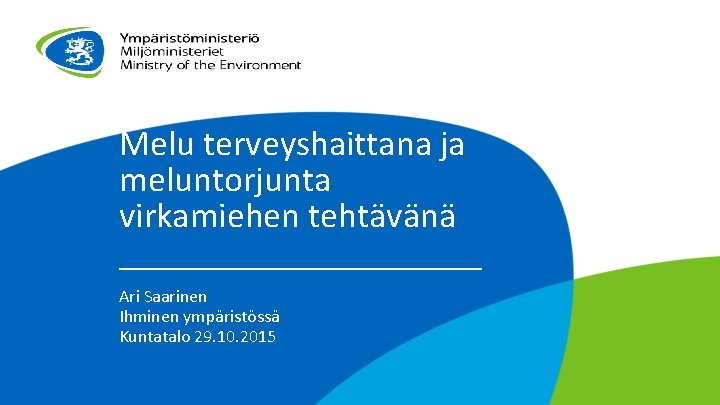 Ympäristöministeriö
Miljöministeriet
Ministry of the Environment

Melu terveyshaittana ja meluntorjunta virkamiehen tehtävänä

Ari Saarinen
Ihminen ympäristössä
Kuntatalo 29.10.2015